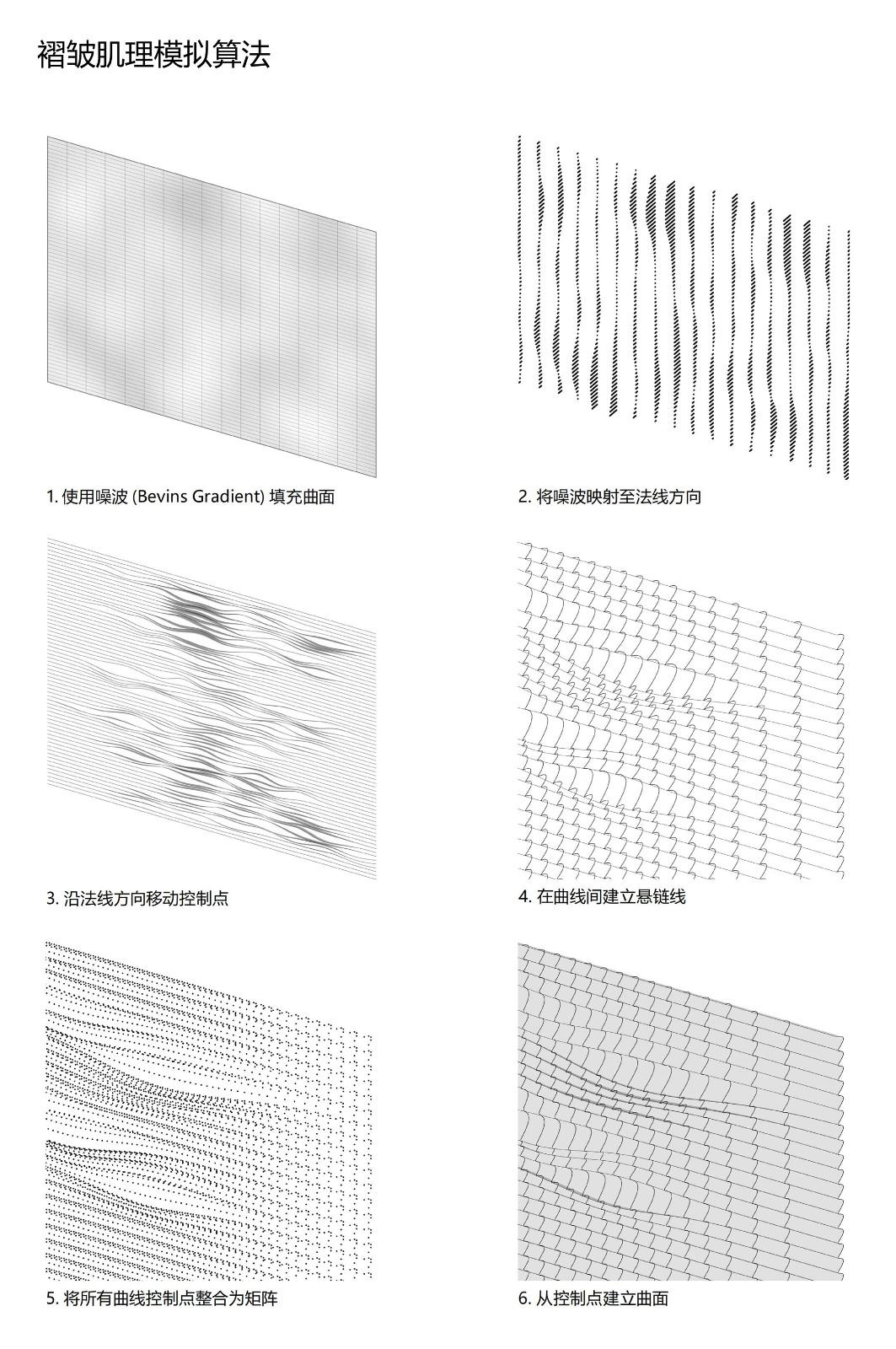 褶皱肌理模拟算法

1. 使用噪波 (Bevins Gradient) 填充曲面

2. 将噪波映射至法线方向

3. 沿法线方向移动控制点

4. 在曲线间建立悬链线

5. 将所有曲线控制点整合为矩阵

6. 从控制点建立曲面